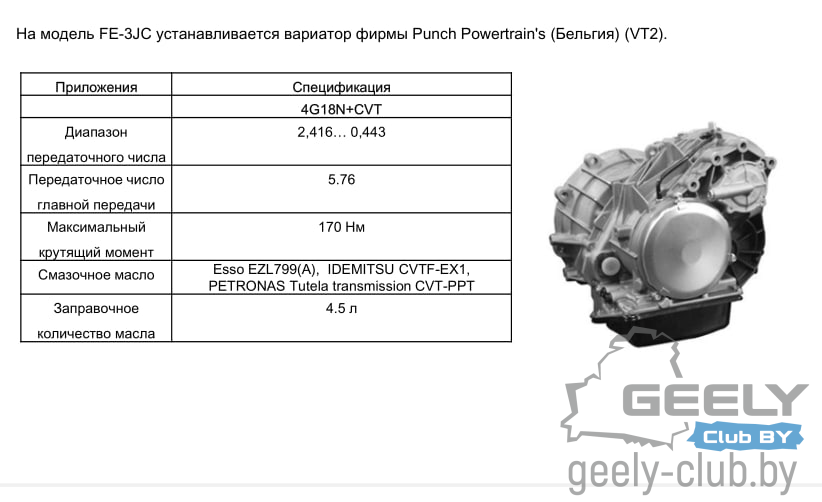 На модель FE-3JC устанавливается вариатор фирмы Punch Powertrain's (Бельгия) (VT2).

| Приложения | Спецификация |
|---|---|
| | 4G18N+CVT |
| Диапазон передаточного числа | 2,416… 0,443 |
| Передаточное число главной передачи | 5.76 |
| Максимальный крутящий момент | 170 Нм |
| Смазочное масло | Esso EZL799(A), IDEMITSU CVTF-EX1, PETRONAS Tutela transmission CVT-PPT |
| Заправочное количество масла | 4.5 л |

GEELY
Club BY
geely-club.by